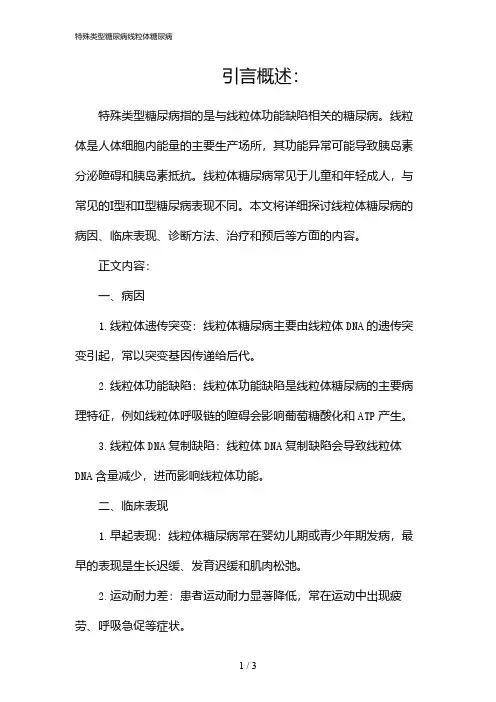 特殊类型糖尿病线粒体糖尿病

引言概述:

特殊类型糖尿病指的是与线粒体功能缺陷相关的糖尿病。线粒体是人体细胞内能量的主要生产场所，其功能异常可能导致胰岛素分泌障碍和胰岛素抵抗。线粒体糖尿病常见于儿童和年轻成人，与常见的I型和II型糖尿病表现不同。本文将详细探讨线粒体糖尿病的病因、临床表现、诊断方法、治疗和预后等方面的内容。

正文内容:

一、病因

1. 线粒体遗传突变：线粒体糖尿病主要由线粒体 DNA 的遗传突变引起，常以突变基因传递给后代。

2. 线粒体功能缺陷：线粒体功能缺陷是线粒体糖尿病的主要病理特征，例如线粒体呼吸链的障碍会影响葡萄糖酸化和 ATP 产生。

3. 线粒体 DNA 复制缺陷：线粒体 DNA 复制缺陷会导致线粒体 DNA 含量减少，进而影响线粒体功能。

二、临床表现

1. 早起表现：线粒体糖尿病常在婴幼儿期或青少年期发病，最早的表现是生长迟缓、发育迟缓和肌肉松弛。

2. 运动耐力差：患者运动耐力显著降低，常在运动中出现疲劳、呼吸急促等症状。

1 / 3